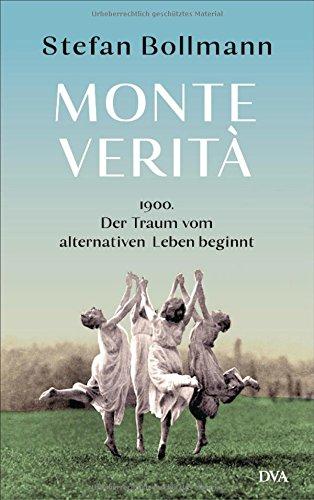 Urheberrechtlich geschütztes Material

Stefan Bollmann

MONTE VERITÀ

1900.
Der Traum vom alternativen Leben beginnt

DVA